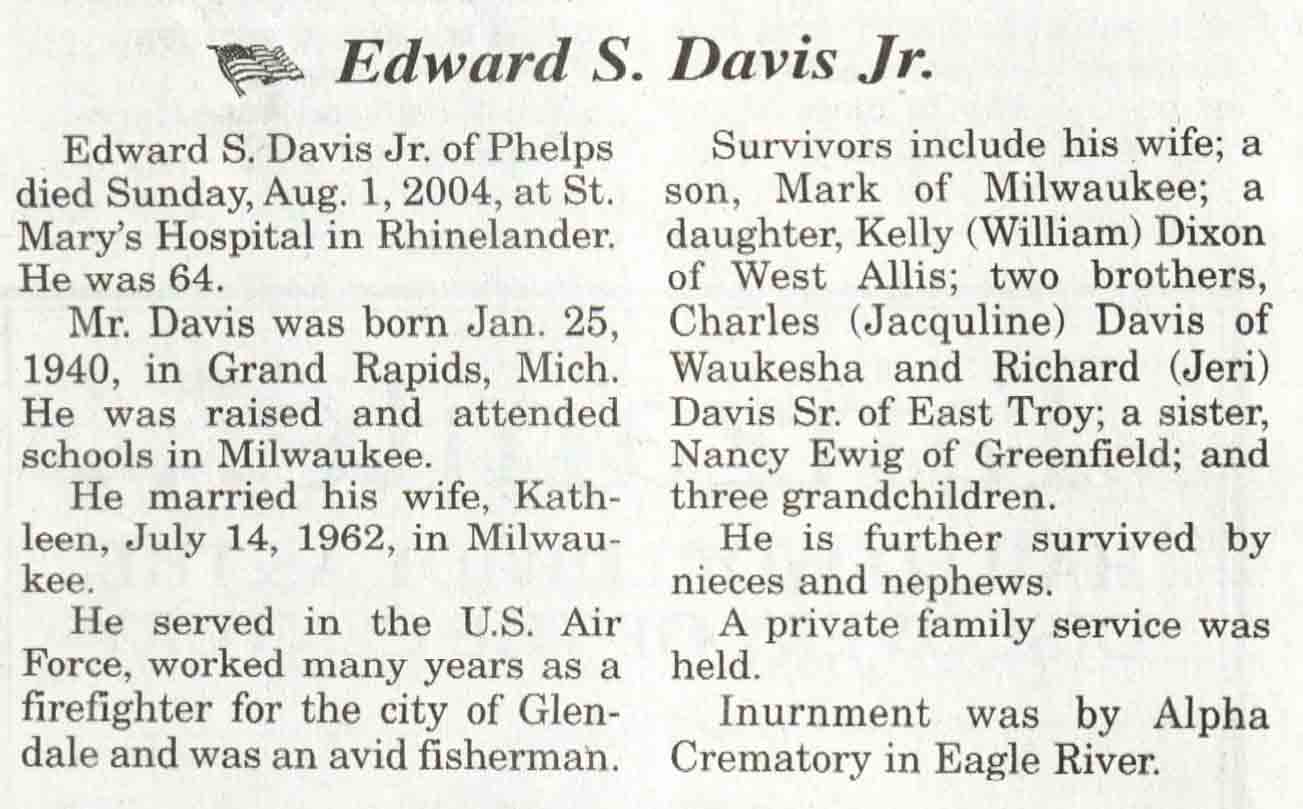 Edward S. Davis Jr.

Edward S. Davis Jr. of Phelps died Sunday, Aug. 1, 2004, at St. Mary's Hospital in Rhinelander. He was 64.

Mr. Davis was born Jan. 25, 1940, in Grand Rapids, Mich. He was raised and attended schools in Milwaukee.

He married his wife, Kathleen, July 14, 1962, in Milwaukee.

He served in the U.S. Air Force, worked many years as a firefighter for the city of Glendale and was an avid fisherman.

Survivors include his wife; a son, Mark of Milwaukee; a daughter, Kelly (William) Dixon of West Allis; two brothers, Charles (Jacquline) Davis of Waukesha and Richard (Jeri) Davis Sr. of East Troy; a sister, Nancy Ewig of Greenfield; and three grandchildren.

He is further survived by nieces and nephews.

A private family service was held.

Inurnment was by Alpha Crematory in Eagle River.